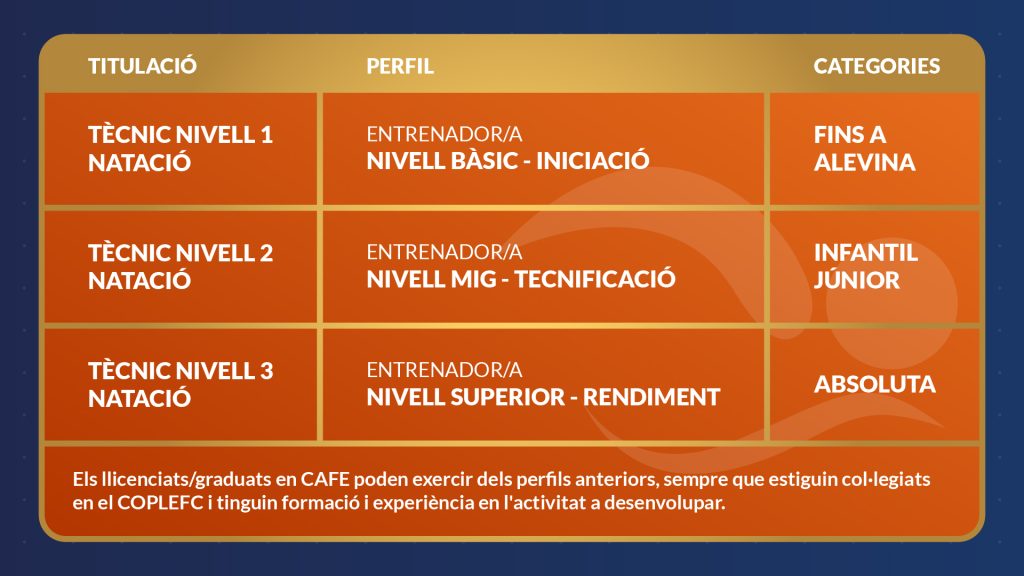 | TITULACIÓ | PERFIL | CATEGORIES |
|---|---|---|
| TÈCNIC NIVELL 1 NATACIÓ | ENTRENADOR/A NIVELL BÀSIC - INICIACIÓ | FINS A ALEVINA |
| TÈCNIC NIVELL 2 NATACIÓ | ENTRENADOR/A NIVELL MIG - TECNIFICACIÓ | INFANTIL JÚNIOR |
| TÈCNIC NIVELL 3 NATACIÓ | ENTRENADOR/A NIVELL SUPERIOR - RENDIMENT | ABSOLUTA |

Els llicenciats/graduats en CAFE poden exercir dels perfils anteriors, sempre que estiguin col·legiats en el COPLEFC i tinguin formació i experiència en l'activitat a desenvolupar.